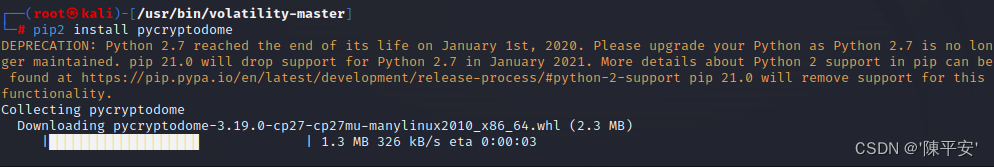 ┌──(root㉿kali)-[/usr/bin/volatility-master]
└─# pip2 install pycryptodome
DEPRECATION: Python 2.7 reached the end of its life on January 1st, 2020. Please upgrade your Python as Python 2.7 is no longer maintained. pip 21.0 will drop support for Python 2.7 in January 2021. More details about Python 2 support in pip can be found at https://pip.pypa.io/en/latest/development/release-process/#python-2-support pip 21.0 will remove support for this functionality.
Collecting pycryptodome
  Downloading pycryptodome-3.19.0-cp27-cp27mu-manylinux2010_x86_64.whl (2.3 MB)
     | 1.3 MB 326 kB/s eta 0:00:03

CSDN @'陳平安'